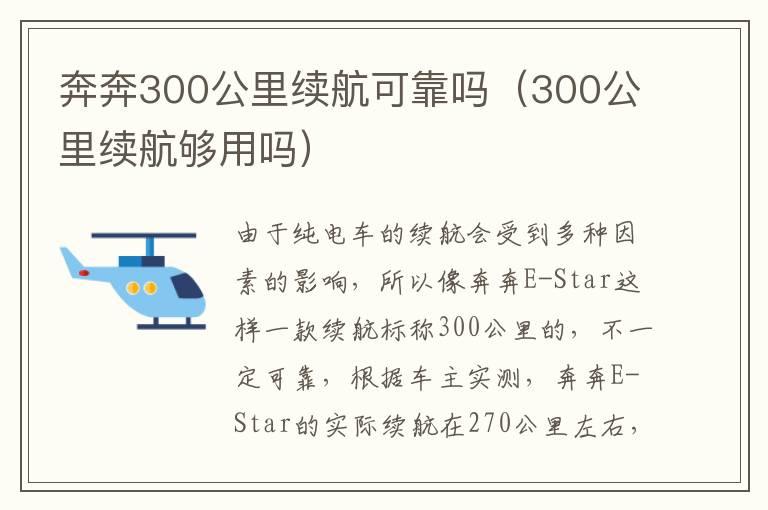 奔奔300公里续航可靠吗（300公里续航够用吗）

由于纯电车的续航会受到多种因素的影响，所以像奔奔E-Star这样一款续航标称300公里的，不一定可靠，根据车主实测，奔奔E-Star的实际续航在270公里左右，